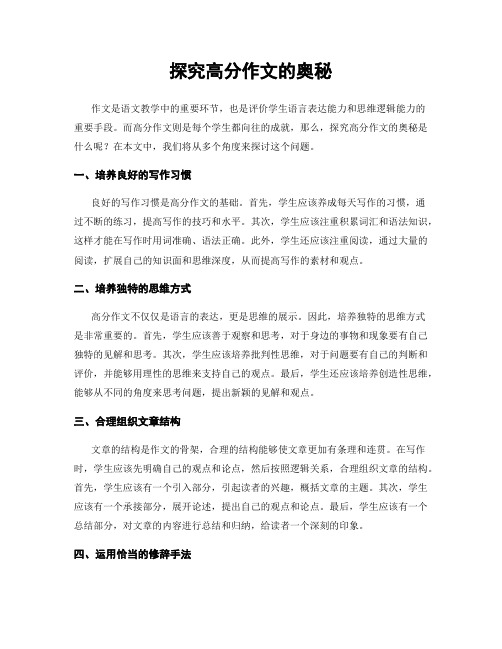 探究高分作文的奥秘

作文是语文教学中的重要环节，也是评价学生语言表达能力和思维逻辑能力的重要手段。而高分作文则是每个学生都向往的成就，那么，探究高分作文的奥秘是什么呢？在本文中，我们将从多个角度来探讨这个问题。

一、培养良好的写作习惯

良好的写作习惯是高分作文的基础。首先，学生应该养成每天写作的习惯，通过不断的练习，提高写作的技巧和水平。其次，学生应该注重积累词汇和语法知识，这样才能在写作时用词准确、语法正确。此外，学生还应该注重阅读，通过大量的阅读，扩展自己的知识面和思维深度，从而提高写作的素材和观点。

二、培养独特的思维方式

高分作文不仅仅是语言的表达，更是思维的展示。因此，培养独特的思维方式是非常重要的。首先，学生应该善于观察和思考，对于身边的事物和现象要有自己独特的见解和思考。其次，学生应该培养批判性思维，对于问题要有自己的判断和评价，并能够用理性的思维来支持自己的观点。最后，学生还应该培养创造性思维，能够从不同的角度来思考问题，提出新颖的见解和观点。

三、合理组织文章结构

文章的结构是作文的骨架，合理的结构能够使文章更加有条理和连贯。在写作时，学生应该先明确自己的观点和论点，然后按照逻辑关系，合理组织文章的结构。首先，学生应该有一个引入部分，引起读者的兴趣，概括文章的主题。其次，学生应该有一个承接部分，展开论述，提出自己的观点和论点。最后，学生应该有一个总结部分，对文章的内容进行总结和归纳，给读者一个深刻的印象。

四、运用恰当的修辞手法